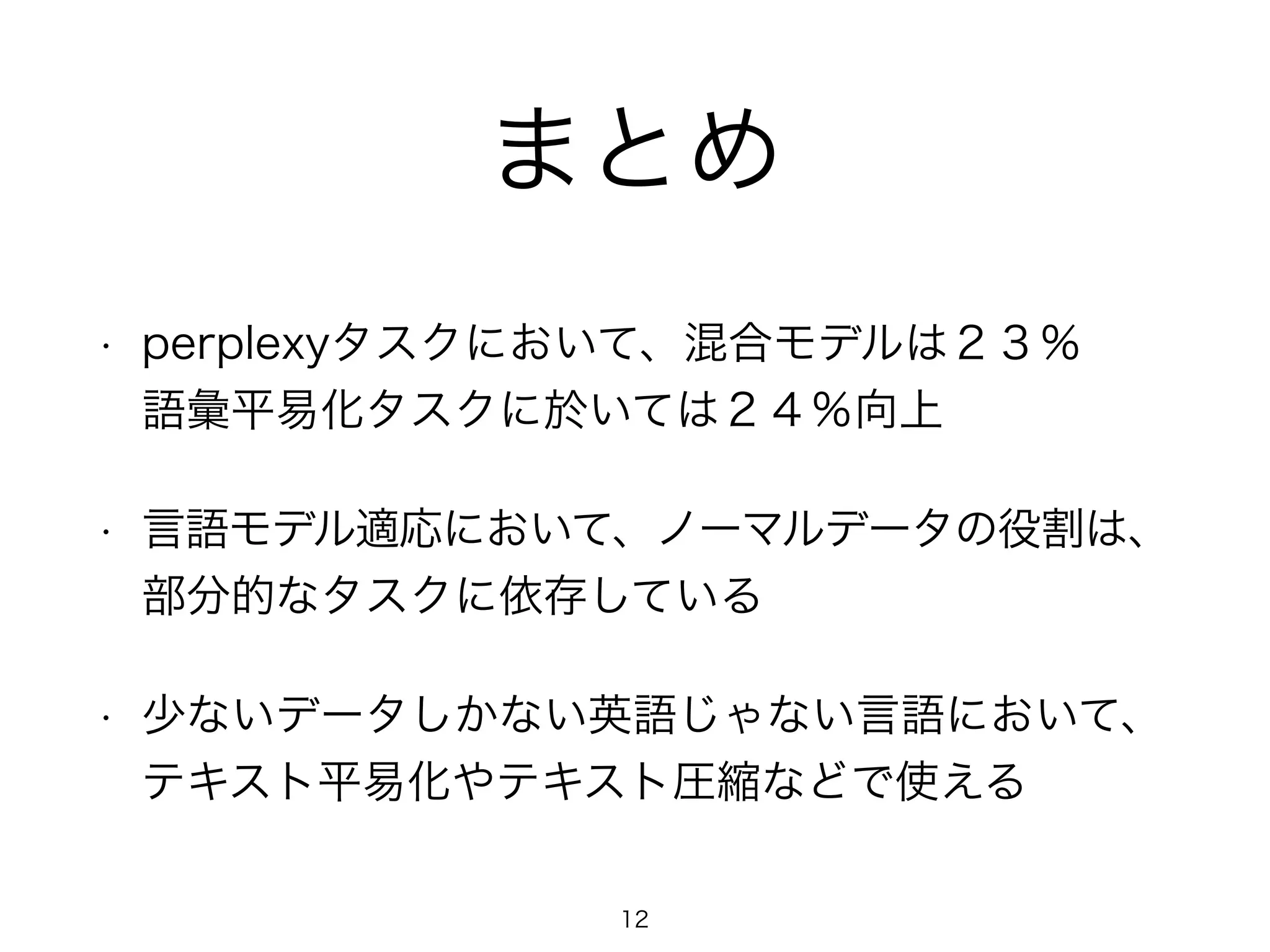 まとめ

• perplexyタスクにおいて、混合モデルは２３％ 語彙平易化タスクに於いては２４％向上

• 言語モデル適応において、ノーマルデータの役割は、部分的なタスクに依存している

• 少ないデータしかない英語じゃない言語において、テキスト平易化やテキスト圧縮などで使える

12